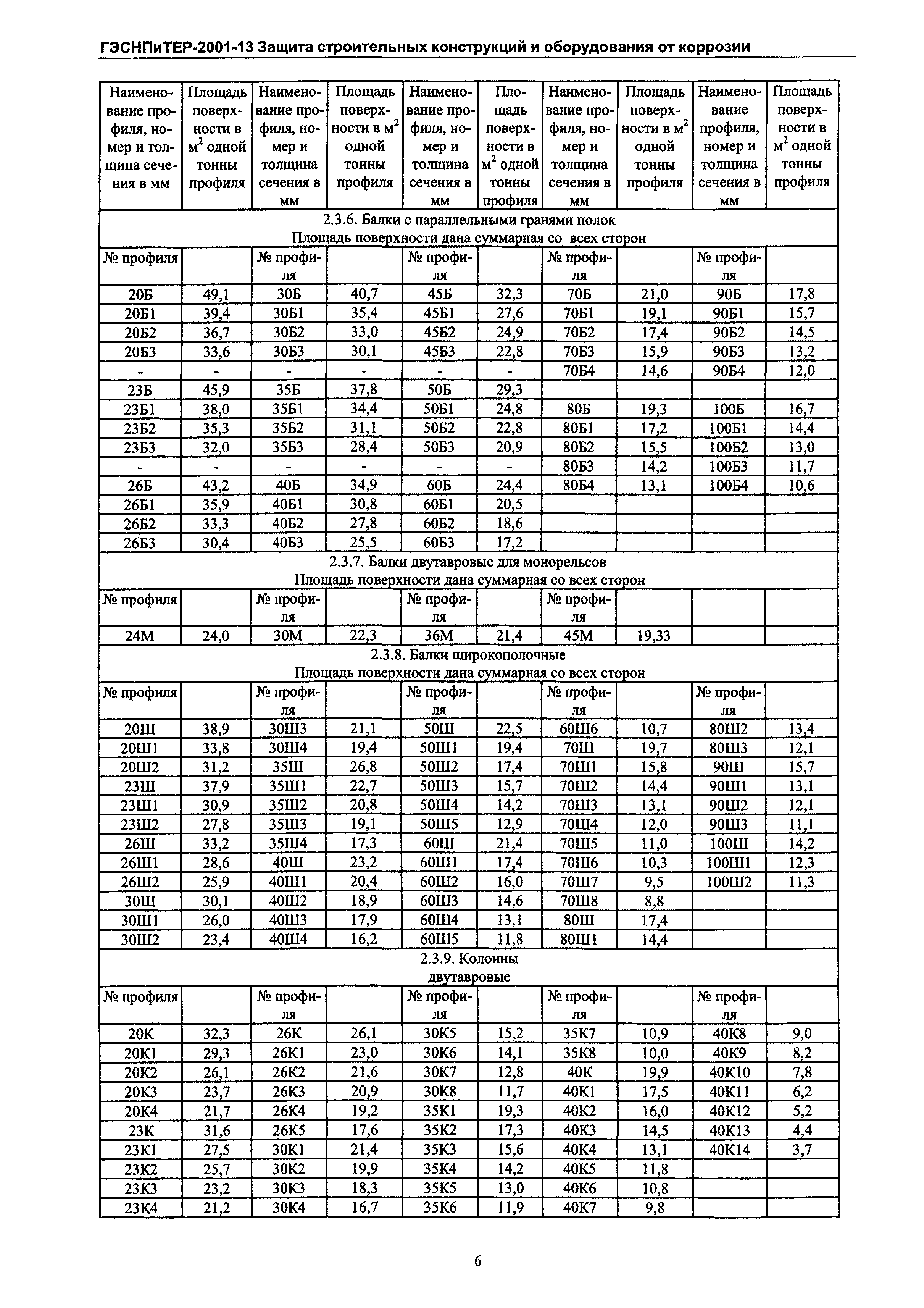 ГЭСНПиТЕР-2001-13 Защита строительных конструкций и оборудования от коррозии

| Наименование профиля, номер и толщина сечения в мм | Площадь поверхности в $м^2$ одной тонны профиля | Наименование профиля, номер и толщина сечения в мм | Площадь поверхности в $м^2$ одной тонны профиля | Наименование профиля, номер и толщина сечения в мм | Площадь поверхности в $м^2$ одной тонны профиля | Наименование профиля, номер и толщина сечения в мм | Площадь поверхности в $м^2$ одной тонны профиля | Наименование профиля, номер и толщина сечения в мм | Площадь поверхности в $м^2$ одной тонны профиля |
|---|---|---|---|---|---|---|---|---|---|
| 2.3.6. Балки с параллельными гранями полок Площадь поверхности дана суммарная со всех сторон | | | | | | | | | |
| № профиля | | № профиля | | № профиля | | № профиля | | № профиля | |
| 20Б | 49,1 | 30Б | 40,7 | 45Б | 32,3 | 70Б | 21,0 | 90Б | 17,8 |
| 20Б1 | 39,4 | 30Б1 | 35,4 | 45Б1 | 27,6 | 70Б1 | 19,1 | 90Б1 | 15,7 |
| 20Б2 | 36,7 | 30Б2 | 33,0 | 45Б2 | 24,9 | 70Б2 | 17,4 | 90Б2 | 14,5 |
| 20Б3 | 33,6 | 30Б3 | 30,1 | 45Б3 | 22,8 | 70Б3 | 15,9 | 90Б3 | 13,2 |
| - | - | - | - | - | - | 70Б4 | 14,6 | 90Б4 | 12,0 |
| 23Б | 45,9 | 35Б | 37,8 | 50Б | 29,3 | | | | |
| 23Б1 | 38,0 | 35Б1 | 34,4 | 50Б1 | 24,8 | 80Б | 19,3 | 100Б | 16,7 |
| 23Б2 | 35,3 | 35Б2 | 31,1 | 50Б2 | 22,8 | 80Б1 | 17,2 | 100Б1 | 14,4 |
| 23Б3 | 32,0 | 35Б3 | 28,4 | 50Б3 | 20,9 | 80Б2 | 15,5 | 100Б2 | 13,0 |
| - | - | - | - | - | - | 80Б3 | 14,2 | 100Б3 | 11,7 |
| 26Б | 43,2 | 40Б | 34,9 | 60Б | 24,4 | 80Б4 | 13,1 | 100Б4 | 10,6 |
| 26Б1 | 35,9 | 40Б1 | 30,8 | 60Б1 | 20,5 | | | | |
| 26Б2 | 33,3 | 40Б2 | 27,8 | 60Б2 | 18,6 | | | | |
| 26Б3 | 30,4 | 40Б3 | 25,5 | 60Б3 | 17,2 | | | | |
| 2.3.7. Балки двутавровые для монорельсов Площадь поверхности дана суммарная со всех сторон | | | | | | | | | |
| № профиля | | № профиля | | № профиля | | № профиля | | | |
| 24М | 24,0 | 30М | 22,3 | 36М | 21,4 | 45М | 19,33 | | |
| 2.3.8. Балки широкополочные Площадь поверхности дана суммарная со всех сторон | | | | | | | | | |
| № профиля | | № профиля | | № профиля | | № профиля | | № профиля | |
| 20Ш | 38,9 | 30Ш3 | 21,1 | 50Ш | 22,5 | 60Ш6 | 10,7 | 80Ш2 | 13,4 |
| 20Ш1 | 33,8 | 30Ш4 | 19,4 | 50Ш1 | 19,4 | 70Ш | 19,7 | 80Ш3 | 12,1 |
| 20Ш2 | 31,2 | 35Ш | 26,8 | 50Ш2 | 17,4 | 70Ш1 | 15,8 | 90Ш | 15,7 |
| 23Ш | 37,9 | 35Ш1 | 22,7 | 50Ш3 | 15,7 | 70Ш2 | 14,4 | 90Ш1 | 13,1 |
| 23Ш1 | 30,9 | 35Ш2 | 20,8 | 50Ш4 | 14,2 | 70Ш3 | 13,1 | 90Ш2 | 12,1 |
| 23Ш2 | 27,8 | 35Ш3 | 19,1 | 50Ш5 | 12,9 | 70Ш4 | 12,0 | 90Ш3 | 11,1 |
| 26Ш | 33,2 | 35Ш4 | 17,3 | 60Ш | 21,4 | 70Ш5 | 11,0 | 100Ш | 14,2 |
| 26Ш1 | 28,6 | 40Ш | 23,2 | 60Ш1 | 17,4 | 70Ш6 | 10,3 | 100Ш1 | 12,3 |
| 26Ш2 | 25,9 | 40Ш1 | 20,4 | 60Ш2 | 16,0 | 70Ш7 | 9,5 | 100Ш2 | 11,3 |
| 30Ш | 30,1 | 40Ш2 | 18,9 | 60Ш3 | 14,6 | 70Ш8 | 8,8 | | |
| 30Ш1 | 26,0 | 40Ш3 | 17,9 | 60Ш4 | 13,1 | 80Ш | 17,4 | | |
| 30Ш2 | 23,4 | 40Ш4 | 16,2 | 60Ш5 | 11,8 | 80Ш1 | 14,4 | | |
| 2.3.9. Колонны двутавровые | | | | | | | | | |
| № профиля | | № профиля | | № профиля | | № профиля | | № профиля | |
| 20К | 32,3 | 26К | 26,1 | 30К5 | 15,2 | 35К7 | 10,9 | 40К8 | 9,0 |
| 20К1 | 29,3 | 26К1 | 23,0 | 30К6 | 14,1 | 35К8 | 10,0 | 40К9 | 8,2 |
| 20К2 | 26,1 | 26К2 | 21,6 | 30К7 | 12,8 | 40К | 19,9 | 40К10 | 7,8 |
| 20К3 | 23,7 | 26К3 | 20,9 | 30К8 | 11,7 | 40К1 | 17,5 | 40К11 | 6,2 |
| 20К4 | 21,7 | 26К4 | 19,2 | 35К1 | 19,3 | 40К2 | 16,0 | 40К12 | 5,2 |
| 23К | 31,6 | 26К5 | 17,6 | 35К2 | 17,3 | 40К3 | 14,5 | 40К13 | 4,4 |
| 23К1 | 27,5 | 30К1 | 21,4 | 35К3 | 15,6 | 40К4 | 13,1 | 40К14 | 3,7 |
| 23К2 | 25,7 | 30К2 | 19,9 | 35К4 | 14,2 | 40К5 | 11,8 | | |
| 23К3 | 23,2 | 30К3 | 18,3 | 35К5 | 13,0 | 40К6 | 10,8 | | |
| 23К4 | 21,2 | 30К4 | 16,7 | 35К6 | 11,9 | 40К7 | 9,8 | | |

6